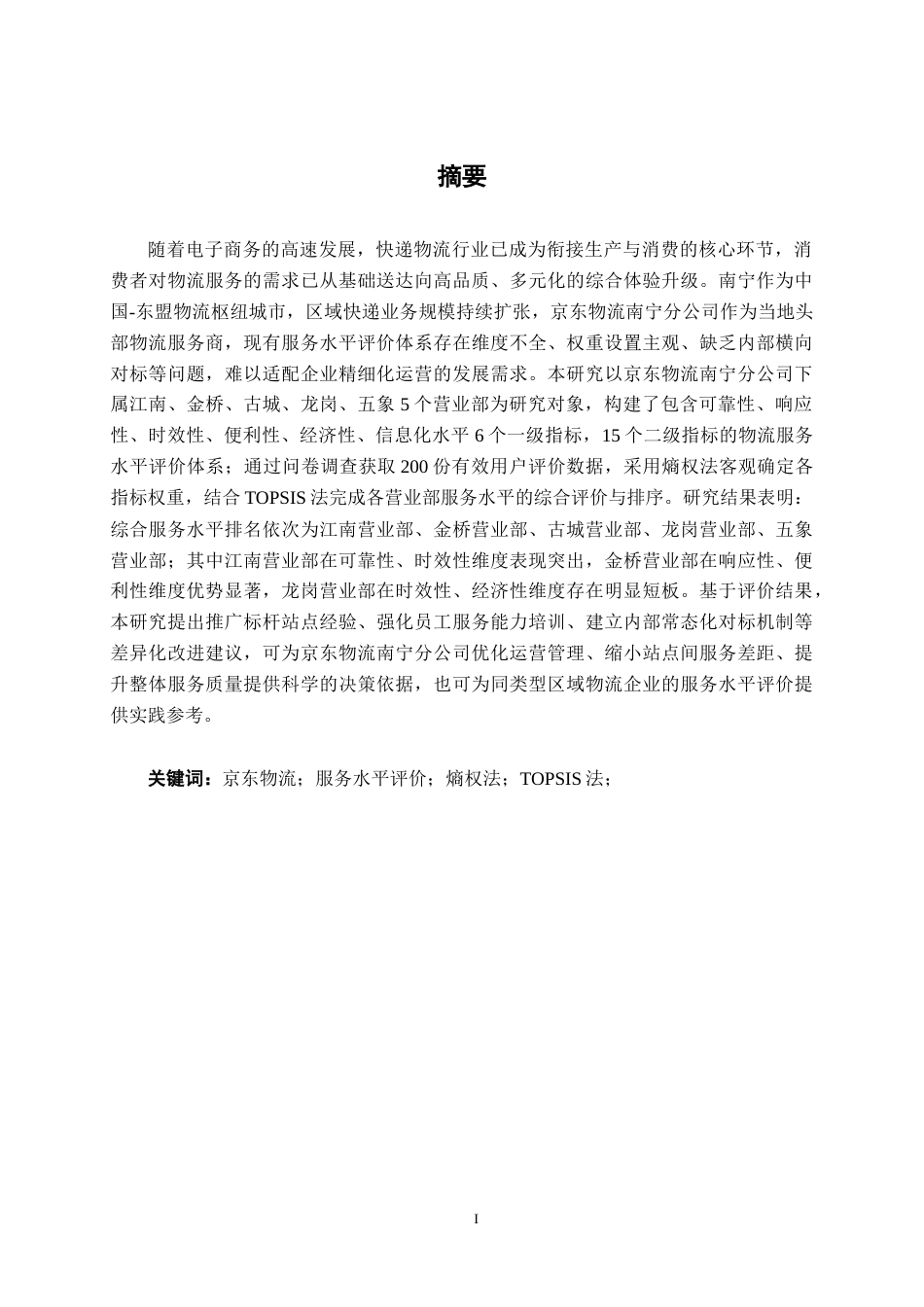 摘要

随着电子商务的高速发展，快递物流行业已成为衔接生产与消费的核心环节，消费者对物流服务的需求已从基础送达向高品质、多元化的综合体验升级。南宁作为中国-东盟物流枢纽城市，区域快递业务规模持续扩张，京东物流南宁分公司作为当地头部物流服务商，现有服务水平评价体系存在维度不全、权重设置主观、缺乏内部横向对标等问题，难以适配企业精细化运营的发展需求。本研究以京东物流南宁分公司下属江南、金桥、古城、龙岗、五象 5 个营业部为研究对象，构建了包含可靠性、响应性、时效性、便利性、经济性、信息化水平 6 个一级指标，15 个二级指标的物流服务水平评价体系；通过问卷调查获取 200 份有效用户评价数据，采用熵权法客观确定各指标权重，结合 TOPSIS 法完成各营业部服务水平的综合评价与排序。研究结果表明：综合服务水平排名依次为江南营业部、金桥营业部、古城营业部、龙岗营业部、五象营业部；其中江南营业部在可靠性、时效性维度表现突出，金桥营业部在响应性、便利性维度优势显著，龙岗营业部在时效性、经济性维度存在明显短板。基于评价结果，本研究提出推广标杆站点经验、强化员工服务能力培训、建立内部常态化对标机制等差异化改进建议，可为京东物流南宁分公司优化运营管理、缩小站点间服务差距、提升整体服务质量提供科学的决策依据，也可为同类型区域物流企业的服务水平评价提供实践参考。

关键词：京东物流；服务水平评价；熵权法；TOPSIS 法；

I